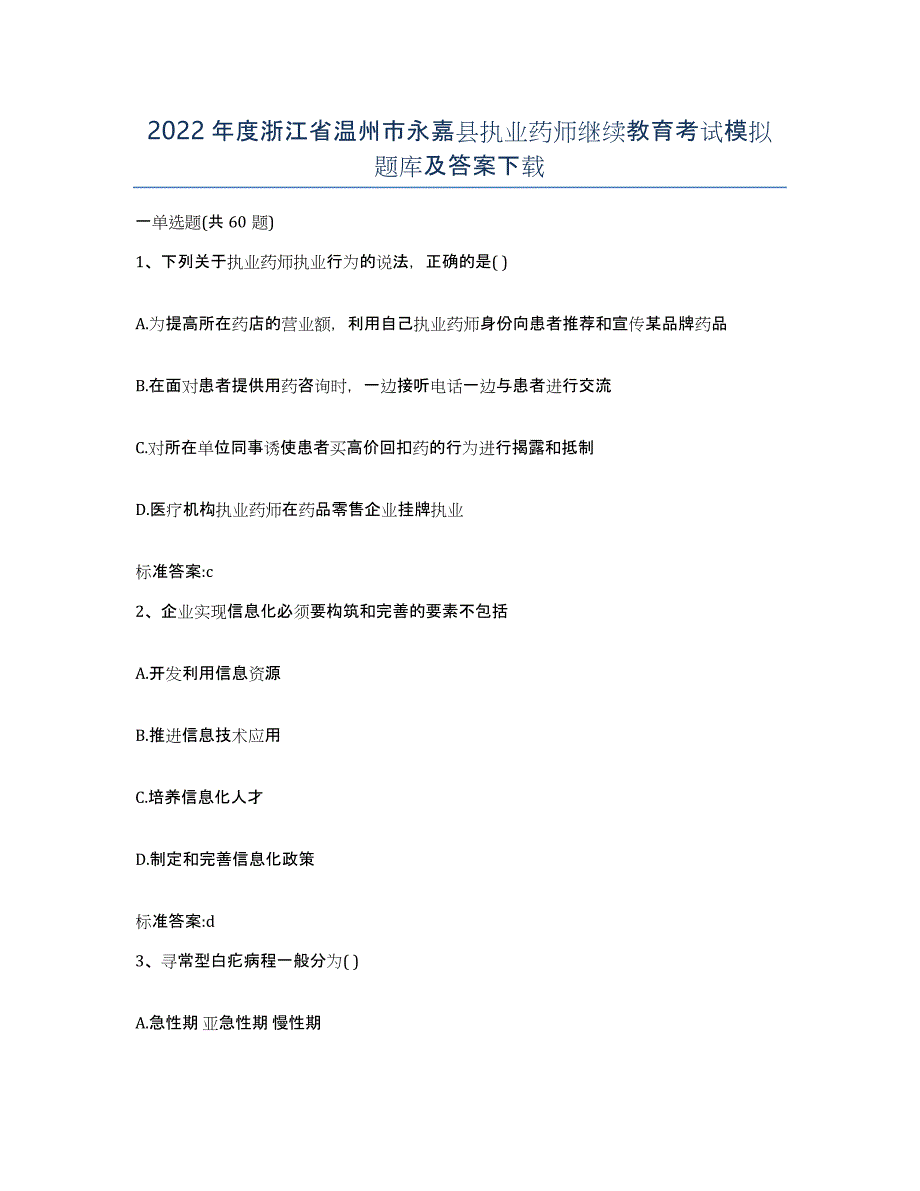 2022年度浙江省温州市永嘉县执业药师继续教育考试模拟题库及答案下载

一单选题(共60题)

1、下列关于执业药师执业行为的说法，正确的是( )

A.为提高所在药店的营业额，利用自己执业药师身份向患者推荐和宣传某品牌药品

B.在面对患者提供用药咨询时，一边接听电话一边与患者进行交流

C.对所在单位同事诱使患者买高价回扣药的行为进行揭露和抵制

D.医疗机构执业药师在药品零售企业挂牌执业

标准答案:c

2、企业实现信息化必须要构筑和完善的要素不包括

A.开发利用信息资源

B.推进信息技术应用

C.培养信息化人才

D.制定和完善信息化政策

标准答案:d

3、寻常型白疕病程一般分为( )

A.急性期 亚急性期 慢性期